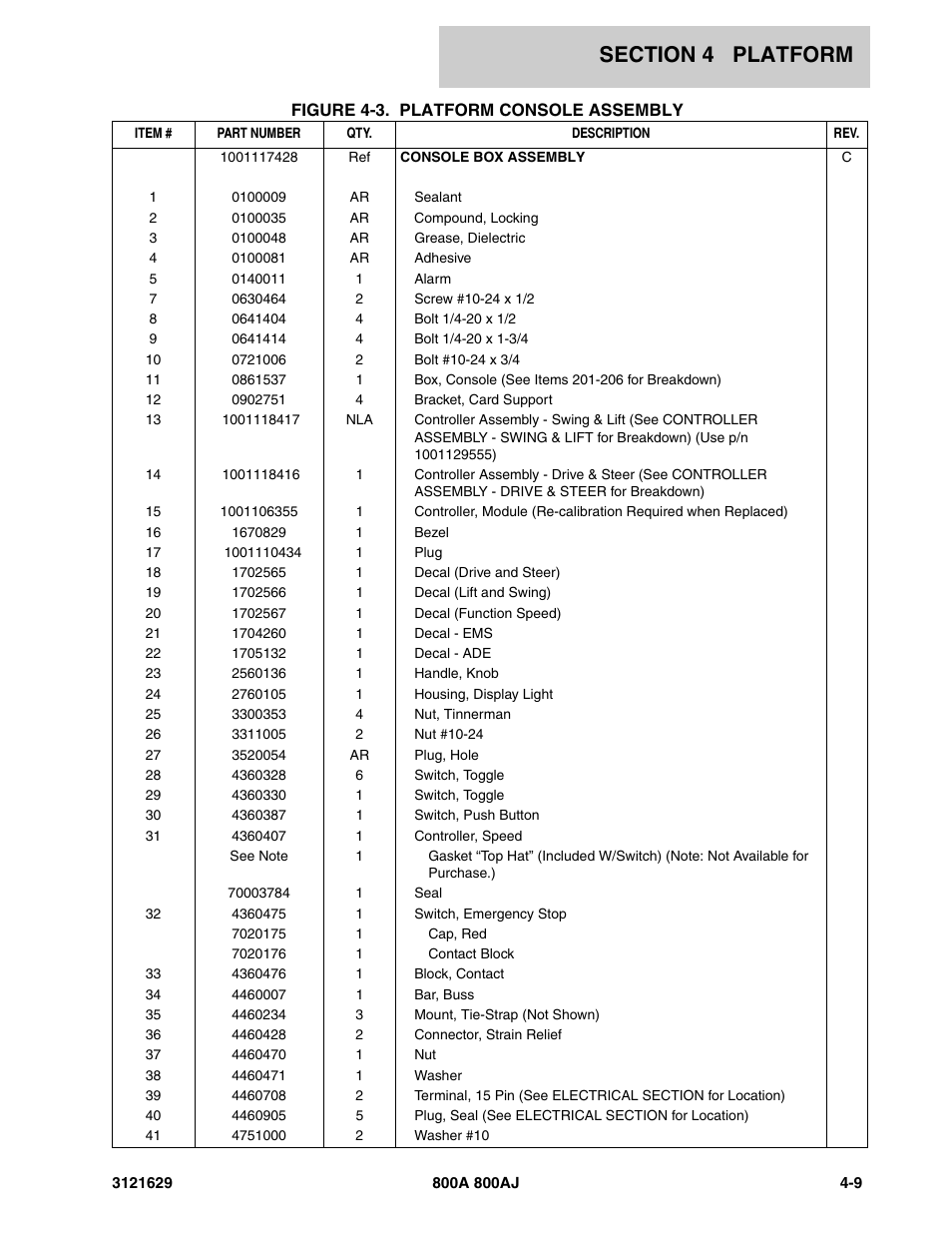 SECTION 4 PLATFORM

FIGURE 4-3. PLATFORM CONSOLE ASSEMBLY

| ITEM # | PART NUMBER | QTY. | DESCRIPTION | REV. |
|---|---|---|---|---|
| | 1001117428 | Ref | CONSOLE BOX ASSEMBLY | C |
| 1 | 0100009 | AR | Sealant | |
| 2 | 0100035 | AR | Compound, Locking | |
| 3 | 0100048 | AR | Grease, Dielectric | |
| 4 | 0100081 | AR | Adhesive | |
| 5 | 0140011 | 1 | Alarm | |
| 7 | 0630464 | 2 | Screw #10-24 x 1/2 | |
| 8 | 0641404 | 4 | Bolt 1/4-20 x 1/2 | |
| 9 | 0641414 | 4 | Bolt 1/4-20 x 1-3/4 | |
| 10 | 0721006 | 2 | Bolt #10-24 x 3/4 | |
| 11 | 0861537 | 1 | Box, Console (See Items 201-206 for Breakdown) | |
| 12 | 0902751 | 4 | Bracket, Card Support | |
| 13 | 1001118417 | NLA | Controller Assembly - Swing & Lift (See CONTROLLER ASSEMBLY - SWING & LIFT for Breakdown) (Use p/n 1001129555) | |
| 14 | 1001118416 | 1 | Controller Assembly - Drive & Steer (See CONTROLLER ASSEMBLY - DRIVE & STEER for Breakdown) | |
| 15 | 1001106355 | 1 | Controller, Module (Re-calibration Required when Replaced) | |
| 16 | 1670829 | 1 | Bezel | |
| 17 | 1001110434 | 1 | Plug | |
| 18 | 1702565 | 1 | Decal (Drive and Steer) | |
| 19 | 1702566 | 1 | Decal (Lift and Swing) | |
| 20 | 1702567 | 1 | Decal (Function Speed) | |
| 21 | 1704260 | 1 | Decal - EMS | |
| 22 | 1705132 | 1 | Decal - ADE | |
| 23 | 2560136 | 1 | Handle, Knob | |
| 24 | 2760105 | 1 | Housing, Display Light | |
| 25 | 3300353 | 4 | Nut, Tinnerman | |
| 26 | 3311005 | 2 | Nut #10-24 | |
| 27 | 3520054 | AR | Plug, Hole | |
| 28 | 4360328 | 6 | Switch, Toggle | |
| 29 | 4360330 | 1 | Switch, Toggle | |
| 30 | 4360387 | 1 | Switch, Push Button | |
| 31 | 4360407 | 1 | Controller, Speed | |
| | See Note | 1 | Gasket “Top Hat” (Included W/Switch) (Note: Not Available for Purchase.) | |
| | 70003784 | 1 | Seal | |
| 32 | 4360475 | 1 | Switch, Emergency Stop | |
| | 7020175 | 1 | Cap, Red | |
| | 7020176 | 1 | Contact Block | |
| 33 | 4360476 | 1 | Block, Contact | |
| 34 | 4460007 | 1 | Bar, Buss | |
| 35 | 4460234 | 3 | Mount, Tie-Strap (Not Shown) | |
| 36 | 4460428 | 2 | Connector, Strain Relief | |
| 37 | 4460470 | 1 | Nut | |
| 38 | 4460471 | 1 | Washer | |
| 39 | 4460708 | 2 | Terminal, 15 Pin (See ELECTRICAL SECTION for Location) | |
| 40 | 4460905 | 5 | Plug, Seal (See ELECTRICAL SECTION for Location) | |
| 41 | 4751000 | 2 | Washer #10 | |

3121629 800A 800AJ 4-9